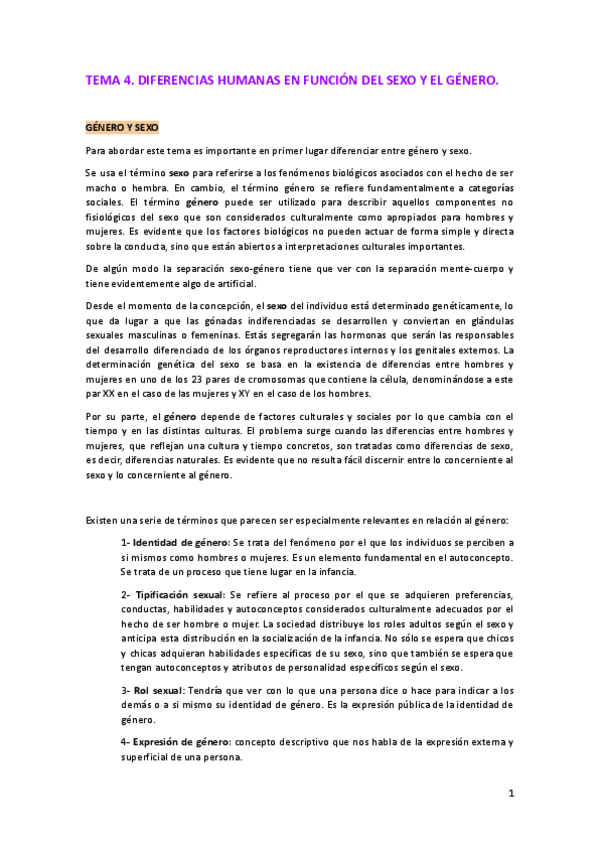 TEMA 4. DIFERENCIAS HUMANAS EN FUNCIÓN DEL SEXO Y EL GÉNERO.

GÉNERO Y SEXO

Para abordar este tema es importante en primer lugar diferenciar entre género y sexo.

Se usa el término sexo para referirse a los fenómenos biológicos asociados con el hecho de ser macho o hembra. En cambio, el término género se refiere fundamentalmente a categorías sociales. El término género puede ser utilizado para describir aquellos componentes no fisiológicos del sexo que son considerados culturalmente como apropiados para hombres y mujeres. Es evidente que los factores biológicos no pueden actuar de forma simple y directa sobre la conducta, sino que están abiertos a interpretaciones culturales importantes.

De algún modo la separación sexo-género tiene que ver con la separación mente-cuerpo y tiene evidentemente algo de artificial.

Desde el momento de la concepción, el sexo del individuo está determinado genéticamente, lo que da lugar a que las gónadas indiferenciadas se desarrollen y conviertan en glándulas sexuales masculinas o femeninas. Estás segregarán las hormonas que serán las responsables del desarrollo diferenciado de los órganos reproductores internos y los genitales externos. La determinación genética del sexo se basa en la existencia de diferencias entre hombres y mujeres en uno de los 23 pares de cromosomas que contiene la célula, denominándose a este par XX en el caso de las mujeres y XY en el caso de los hombres.

Por su parte, el género depende de factores culturales y sociales por lo que cambia con el tiempo y en las distintas culturas. El problema surge cuando las diferencias entre hombres y mujeres, que reflejan una cultura y tiempo concretos, son tratadas como diferencias de sexo, es decir, diferencias naturales. Es evidente que no resulta fácil discernir entre lo concerniente al sexo y lo concerniente al género.

Existen una serie de términos que parecen ser especialmente relevantes en relación al género:

1- Identidad de género: Se trata del fenómeno por el que los individuos se perciben a si mismos como hombres o mujeres. Es un elemento fundamental en el autoconcepto. Se trata de un proceso que tiene lugar en la infancia.

2- Tipificación sexual: Se refiere al proceso por el que se adquieren preferencias, conductas, habilidades y autoconceptos considerados culturalmente adecuados por el hecho de ser hombre o mujer. La sociedad distribuye los roles adultos según el sexo y anticipa esta distribución en la socialización de la infancia. No sólo se espera que chicos y chicas adquieran habilidades específicas de su sexo, sino que también se espera que tengan autoconceptos y atributos de personalidad específicos según el sexo.

3- Rol sexual: Tendría que ver con lo que una persona dice o hace para indicar a los demás o a si mismo su identidad de género. Es la expresión pública de la identidad de género.

4- Expresión de género: concepto descriptivo que nos habla de la expresión externa y superficial de una persona.

1